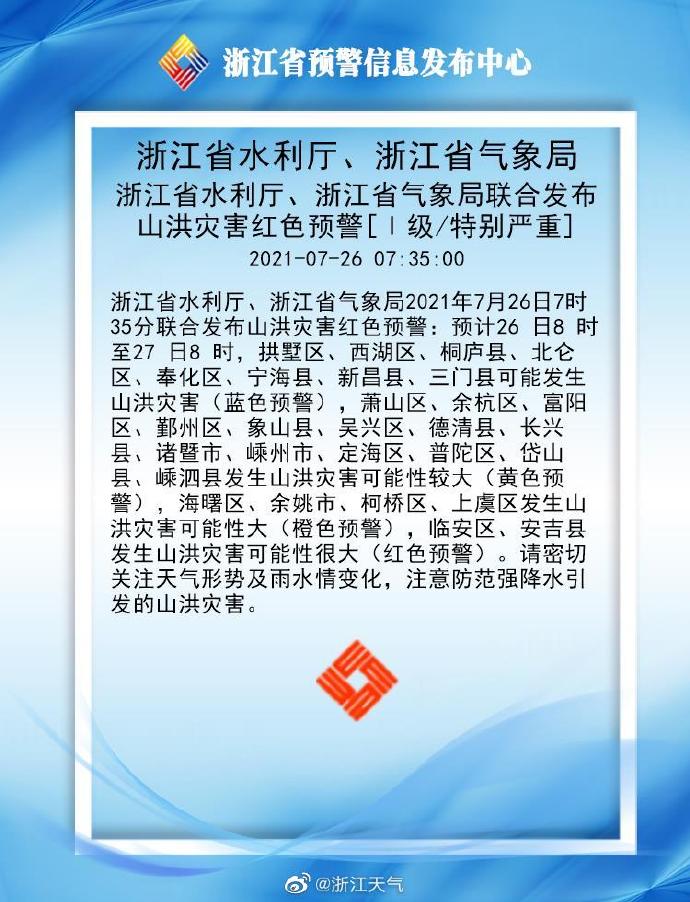 浙江省预警信息发布中心

浙江省水利厅、浙江省气象局

浙江省水利厅、浙江省气象局联合发布山洪灾害红色预警[Ⅰ级/特别严重]

2021-07-26 07:35:00

浙江省水利厅、浙江省气象局2021年7月26日7时35分联合发布山洪灾害红色预警：预计26 日8 时至27 日8 时，拱墅区、西湖区、桐庐县、北仑区、奉化区、宁海县、新昌县、三门县可能发生山洪灾害（蓝色预警），萧山区、余杭区、富阳区、鄞州区、象山县、吴兴区、德清县、长兴县、诸暨市、嵊州市、定海区、普陀区、岱山县、嵊泗县发生山洪灾害可能性较大（黄色预警），海曙区、余姚市、柯桥区、上虞区发生山洪灾害可能性大（橙色预警），临安区、安吉县发生山洪灾害可能性很大（红色预警）。请密切关注天气形势及雨水情变化，注意防范强降水引发的山洪灾害。

@浙江天气